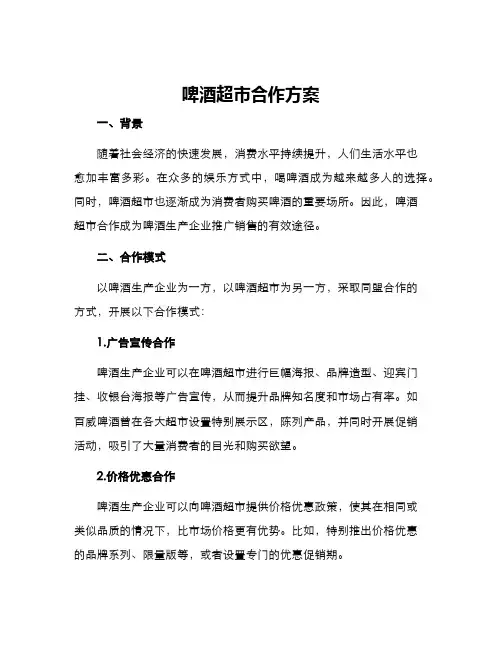 啤酒超市合作方案

一、背景

随着社会经济的快速发展，消费水平持续提升，人们生活水平也愈加丰富多彩。在众多的娱乐方式中，喝啤酒成为越来越多人的选择。同时，啤酒超市也逐渐成为消费者购买啤酒的重要场所。因此，啤酒超市合作成为啤酒生产企业推广销售的有效途径。

二、合作模式

以啤酒生产企业为一方，以啤酒超市为另一方，采取同盟合作的方式，开展以下合作模式：

1.广告宣传合作

啤酒生产企业可以在啤酒超市进行巨幅海报、品牌造型、迎宾门挂、收银台海报等广告宣传，从而提升品牌知名度和市场占有率。如百威啤酒曾在各大超市设置特别展示区，陈列产品，并同时开展促销活动，吸引了大量消费者的目光和购买欲望。

2.价格优惠合作

啤酒生产企业可以向啤酒超市提供价格优惠政策，使其在相同或类似品质的情况下，比市场价格更有优势。比如，特别推出价格优惠的品牌系列、限量版等，或者设置专门的优惠促销期。